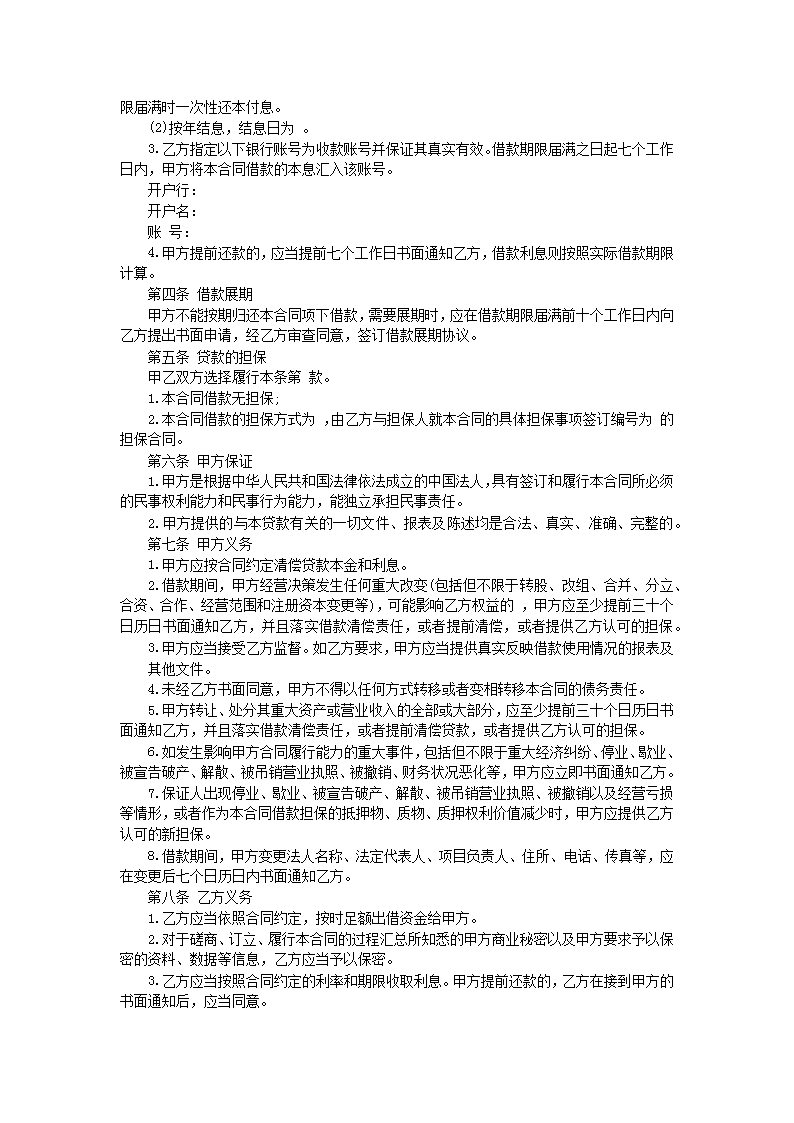 限届满时一次性还本付息。

(2)按年结息，结息日为 。

3.乙方指定以下银行账号为收款账号并保证其真实有效。借款期限届满之日起七个工作日内，甲方将本合同借款的本息汇入该账号。

开户行：

开户名：

账 号：

4.甲方提前还款的，应当提前七个工作日书面通知乙方，借款利息则按照实际借款期限计算。

第四条 借款展期

甲方不能按期归还本合同项下借款，需要展期时，应在借款期限届满前十个工作日内向乙方提出书面申请，经乙方审查同意，签订借款展期协议。

第五条 贷款的担保

甲乙双方选择履行本条第 款。

1.本合同借款无担保;

2.本合同借款的担保方式为 ，由乙方与担保人就本合同的具体担保事项签订编号为 的担保合同。

第六条 甲方保证

1.甲方是根据中华人民共和国法律依法成立的中国法人，具有签订和履行本合同所必须的民事权利能力和民事行为能力，能独立承担民事责任。

2.甲方提供的与本贷款有关的一切文件、报表及陈述均是合法、真实、准确、完整的。

第七条 甲方义务

1.甲方应按合同约定清偿贷款本金和利息。

2.借款期间，甲方经营决策发生任何重大改变(包括但不限于转股、改组、合并、分立、合资、合作、经营范围和注册资本变更等)，可能影响乙方权益的 ，甲方应至少提前三十个日历日书面通知乙方，并且落实借款清偿责任，或者提前清偿，或者提供乙方认可的担保。

3.甲方应当接受乙方监督。如乙方要求，甲方应当提供真实反映借款使用情况的报表及其他文件。

4.未经乙方书面同意，甲方不得以任何方式转移或者变相转移本合同的债务责任。

5.甲方转让、处分其重大资产或营业收入的全部或大部分，应至少提前三十个日历日书面通知乙方，并且落实借款清偿责任，或者提前清偿贷款，或者提供乙方认可的担保。

6.如发生影响甲方合同履行能力的重大事件，包括但不限于重大经济纠纷、停业、歇业、被宣告破产、解散、被吊销营业执照、被撤销、财务状况恶化等，甲方应立即书面通知乙方。

7.保证人出现停业、歇业、被宣告破产、解散、被吊销营业执照、被撤销以及经营亏损等情形，或者作为本合同借款担保的抵押物、质物、质押权利价值减少时，甲方应提供乙方认可的新担保。

8.借款期间，甲方变更法人名称、法定代表人、项目负责人、住所、电话、传真等，应在变更后七个日历日内书面通知乙方。

第八条 乙方义务

1.乙方应当依照合同约定，按时足额出借资金给甲方。

2.对于磋商、订立、履行本合同的过程汇总所知悉的甲方商业秘密以及甲方要求予以保密的资料、数据等信息，乙方应当予以保密。

3.乙方应当按照合同约定的利率和期限收取利息。甲方提前还款的，乙方在接到甲方的书面通知后，应当同意。